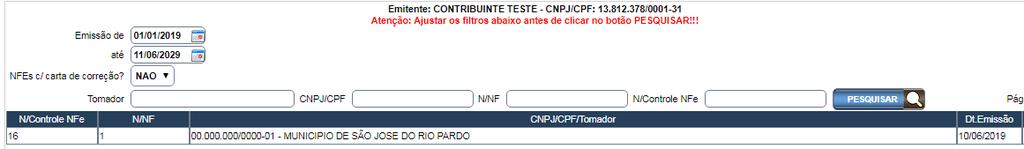 Emitente: CONTRIBUINTE TESTE - CNPJ/CPF: 13.812.378/0001-31
Atenção: Ajustar os filtros abaixo antes de clicar no botão PESQUISAR!!!

Emissão de 01/01/2019
até 11/06/2029
NFEs c/ carta de correção? NAO

Tomador
CNPJ/CPF
N/NF
N/Controle NFe
PESQUISAR
Pág

| N/Controle NFe | N/NF | CNPJ/CPF/Tomador | Dt.Emissão |
|---|---|---|---|
| 16 | 1 | 00.000.000/0000-01 - MUNICIPIO DE SÃO JOSE DO RIO PARDO | 10/06/2019 |